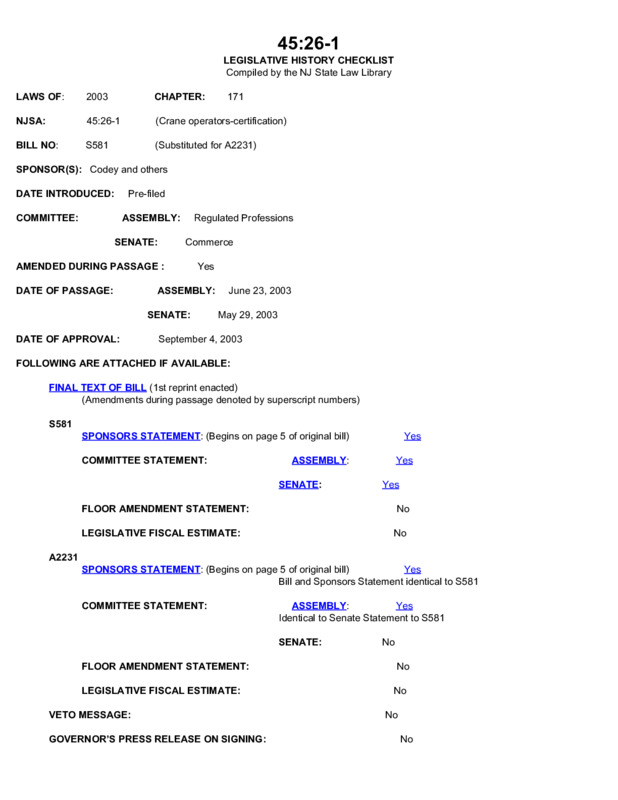 45:26-1
LEGISLATIVE HISTORY CHECKLIST
Compiled by the NJ State Law Library

LAWS OF: 2003 CHAPTER: 171

NJSA: 45:26-1 (Crane operators-certification)

BILL NO: S581 (Substituted for A2231)

SPONSOR(S): Codey and others

DATE INTRODUCED: Pre-filed

COMMITTEE: ASSEMBLY: Regulated Professions

SENATE: Commerce

AMENDED DURING PASSAGE : Yes

DATE OF PASSAGE: ASSEMBLY: June 23, 2003

SENATE: May 29, 2003

DATE OF APPROVAL: September 4, 2003

FOLLOWING ARE ATTACHED IF AVAILABLE:

FINAL TEXT OF BILL (1st reprint enacted)
(Amendments during passage denoted by superscript numbers)

S581
SPONSORS STATEMENT: (Begins on page 5 of original bill) Yes

COMMITTEE STATEMENT: ASSEMBLY: Yes

SENATE: Yes

FLOOR AMENDMENT STATEMENT: No

LEGISLATIVE FISCAL ESTIMATE: No

A2231
SPONSORS STATEMENT: (Begins on page 5 of original bill) Yes
Bill and Sponsors Statement identical to S581

COMMITTEE STATEMENT: ASSEMBLY: Yes
Identical to Senate Statement to S581

SENATE: No

FLOOR AMENDMENT STATEMENT: No

LEGISLATIVE FISCAL ESTIMATE: No

VETO MESSAGE: No

GOVERNOR'S PRESS RELEASE ON SIGNING: No